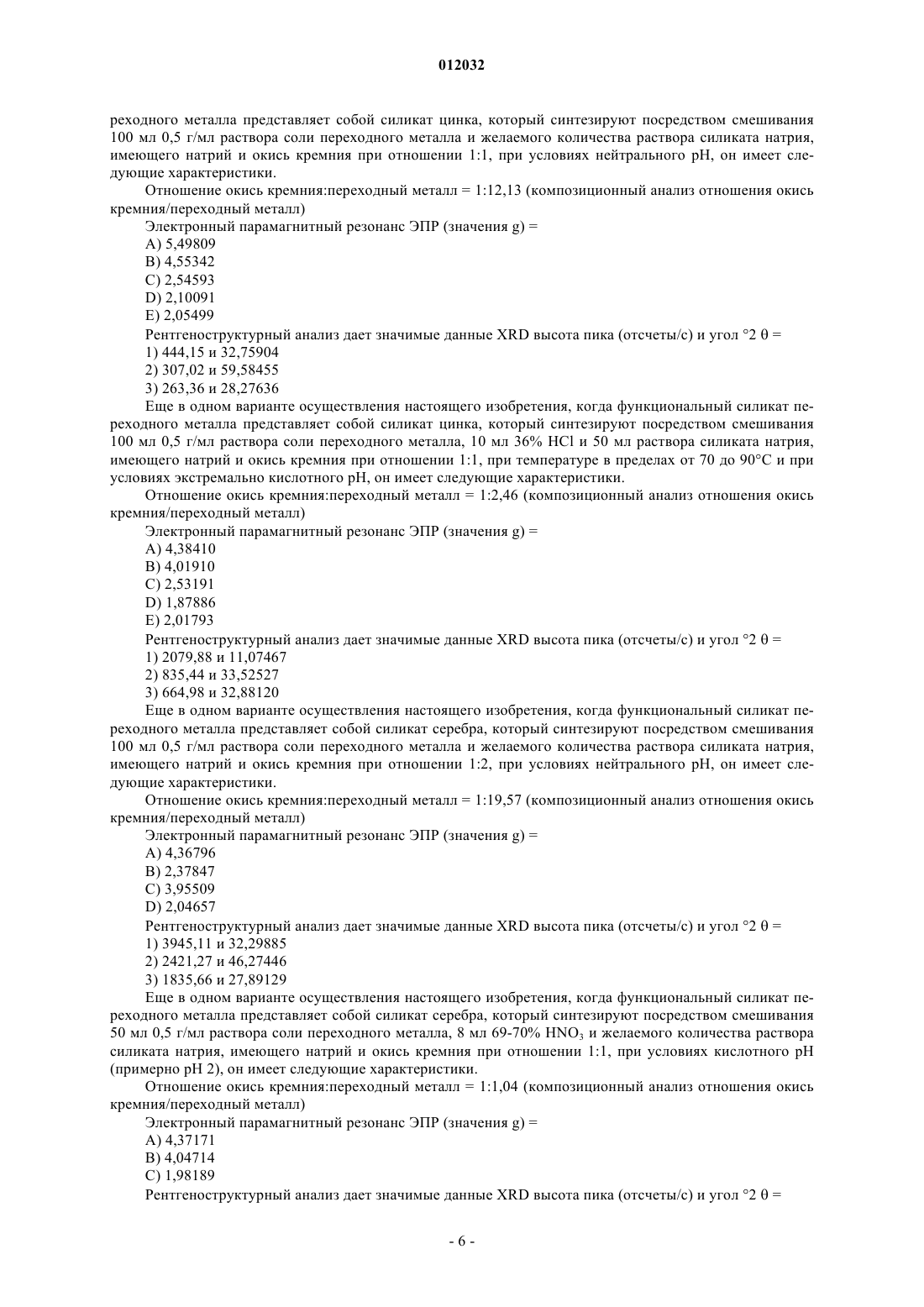 012032

реходного металла представляет собой силикат цинка, который синтезируют посредством смешивания 100 мл 0,5 г/мл раствора соли переходного металла и желаемого количества раствора силиката натрия, имеющего натрий и окись кремния при отношении 1:1, при условиях нейтрального pH, он имеет следующие характеристики.

Отношение окись кремния:переходный металл = 1:12,13 (композиционный анализ отношения окись кремния/переходный металл)

Электронный парамагнитный резонанс ЭПР (значения g) =

A) 5,49809

B) 4,55342

C) 2,54593

D) 2,10091

E) 2,05499

Рентгеноструктурный анализ дает значимые данные XRD высота пика (отсчеты/с) и угол °2 θ =

1) 444,15 и 32,75904

2) 307,02 и 59,58455

3) 263,36 и 28,27636

Еще в одном варианте осуществления настоящего изобретения, когда функциональный силикат переходного металла представляет собой силикат цинка, который синтезируют посредством смешивания 100 мл 0,5 г/мл раствора соли переходного металла, 10 мл 36% HCl и 50 мл раствора силиката натрия, имеющего натрий и окись кремния при отношении 1:1, при температуре в пределах от 70 до 90°C и при условиях экстремально кислотного pH, он имеет следующие характеристики.

Отношение окись кремния:переходный металл = 1:2,46 (композиционный анализ отношения окись кремния/переходный металл)

Электронный парамагнитный резонанс ЭПР (значения g) =

A) 4,38410

B) 4,01910

C) 2,53191

D) 1,87886

E) 2,01793

Рентгеноструктурный анализ дает значимые данные XRD высота пика (отсчеты/с) и угол °2 θ =

1) 2079,88 и 11,07467

2) 835,44 и 33,52527

3) 664,98 и 32,88120

Еще в одном варианте осуществления настоящего изобретения, когда функциональный силикат переходного металла представляет собой силикат серебра, который синтезируют посредством смешивания 100 мл 0,5 г/мл раствора соли переходного металла и желаемого количества раствора силиката натрия, имеющего натрий и окись кремния при отношении 1:2, при условиях нейтрального pH, он имеет следующие характеристики.

Отношение окись кремния:переходный металл = 1:19,57 (композиционный анализ отношения окись кремния/переходный металл)

Электронный парамагнитный резонанс ЭПР (значения g) =

A) 4,36796

B) 2,37847

C) 3,95509

D) 2,04657

Рентгеноструктурный анализ дает значимые данные XRD высота пика (отсчеты/с) и угол °2 θ =

1) 3945,11 и 32,29885

2) 2421,27 и 46,27446

3) 1835,66 и 27,89129

Еще в одном варианте осуществления настоящего изобретения, когда функциональный силикат переходного металла представляет собой силикат серебра, который синтезируют посредством смешивания 50 мл 0,5 г/мл раствора соли переходного металла, 8 мл 69-70% $HNO_3$ и желаемого количества раствора силиката натрия, имеющего натрий и окись кремния при отношении 1:1, при условиях кислотного pH (примерно pH 2), он имеет следующие характеристики.

Отношение окись кремния:переходный металл = 1:1,04 (композиционный анализ отношения окись кремния/переходный металл)

Электронный парамагнитный резонанс ЭПР (значения g) =

A) 4,37171

B) 4,04714

C) 1,98189

Рентгеноструктурный анализ дает значимые данные XRD высота пика (отсчеты/с) и угол °2 θ =

- 6 -